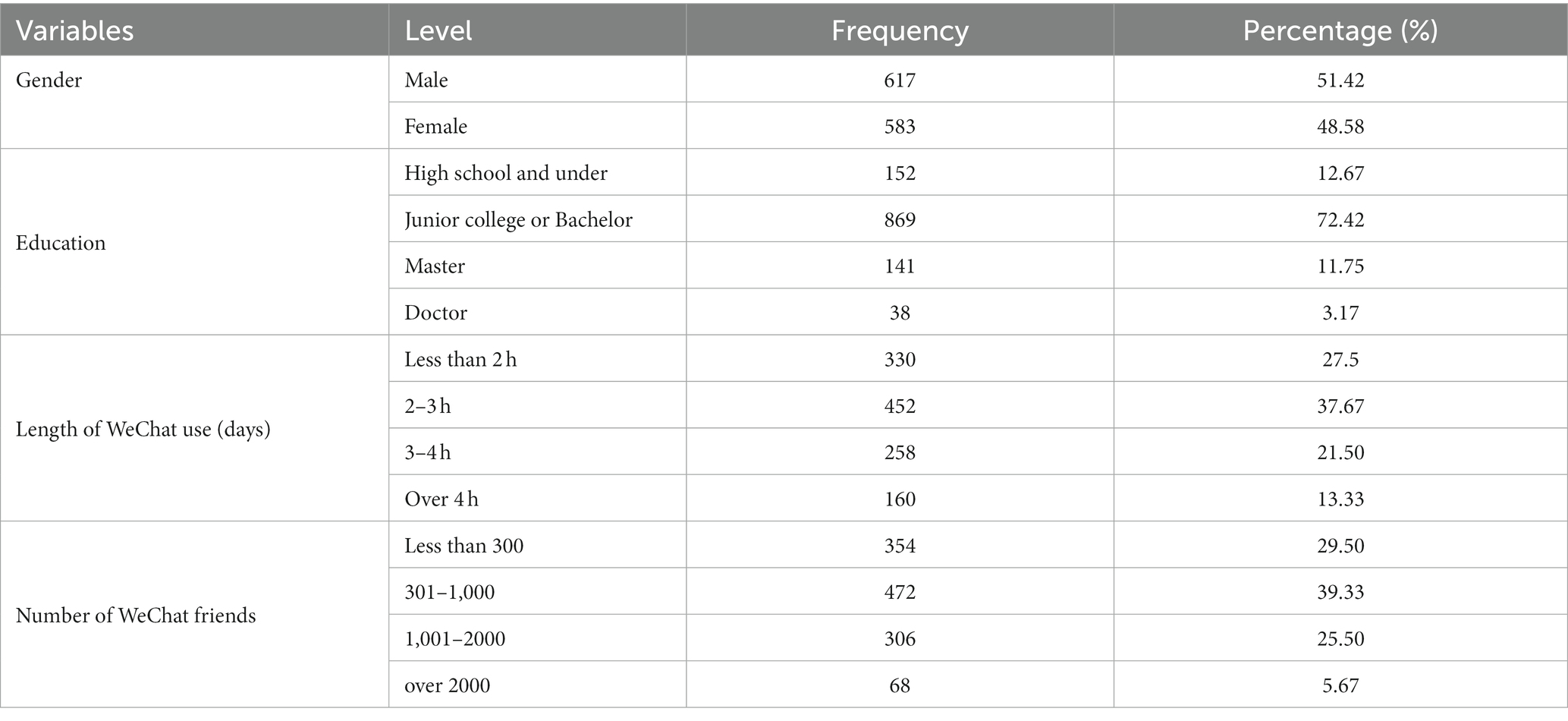 | Variables | Level | Frequency | Percentage (%) |
|---|---|---|---|
| Gender | Male | 617 | 51.42 |
| | Female | 583 | 48.58 |
| Education | High school and under | 152 | 12.67 |
| | Junior college or Bachelor | 869 | 72.42 |
| | Master | 141 | 11.75 |
| | Doctor | 38 | 3.17 |
| Length of WeChat use (days) | Less than 2 h | 330 | 27.5 |
| | 2–3 h | 452 | 37.67 |
| | 3–4 h | 258 | 21.50 |
| | Over 4 h | 160 | 13.33 |
| Number of WeChat friends | Less than 300 | 354 | 29.50 |
| | 301–1,000 | 472 | 39.33 |
| | 1,001–2000 | 306 | 25.50 |
| | over 2000 | 68 | 5.67 |